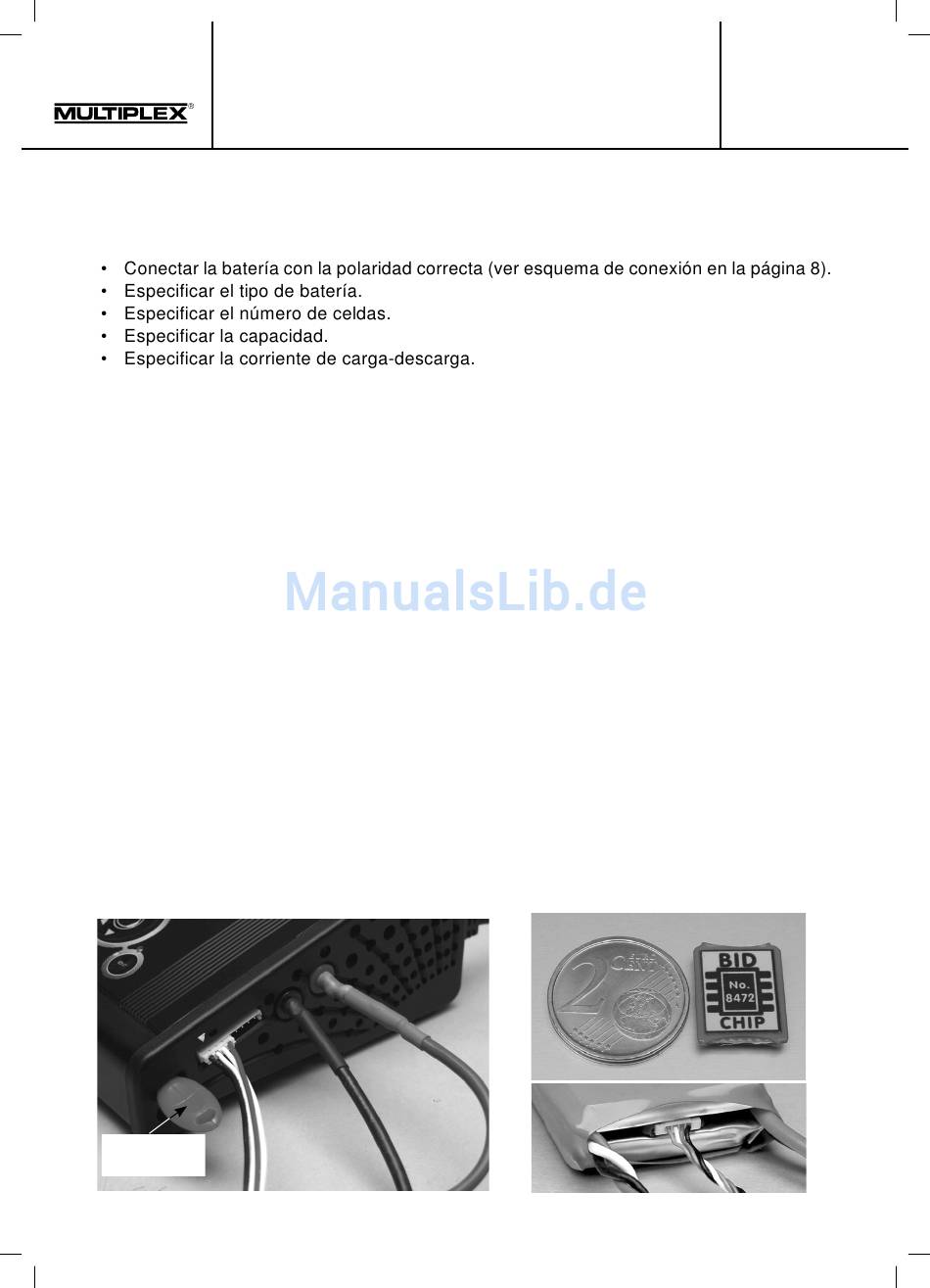 MULTIPLEX®

• Conectar la batería con la polaridad correcta (ver esquema de conexión en la página 8).
• Especificar el tipo de batería.
• Especificar el número de celdas.
• Especificar la capacidad.
• Especificar la corriente de carga-descarga.

ManualsLib.de

2 EURO CENT

BID
No.
8472
CHIP